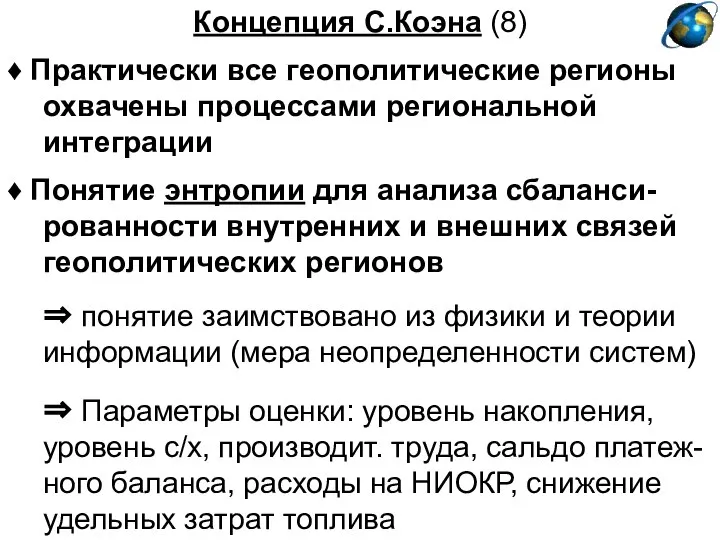 Концепция С.Коэна (8)

♦ Практически все геополитические регионы охвачены процессами региональной интеграции

♦ Понятие энтропии для анализа сбалансированности внутренних и внешних связей геополитических регионов

⇒ понятие заимствовано из физики и теории информации (мера неопределенности систем)

⇒ Параметры оценки: уровень накопления, уровень с/х, производит. труда, сальдо платежного баланса, расходы на НИОКР, снижение удельных затрат топлива